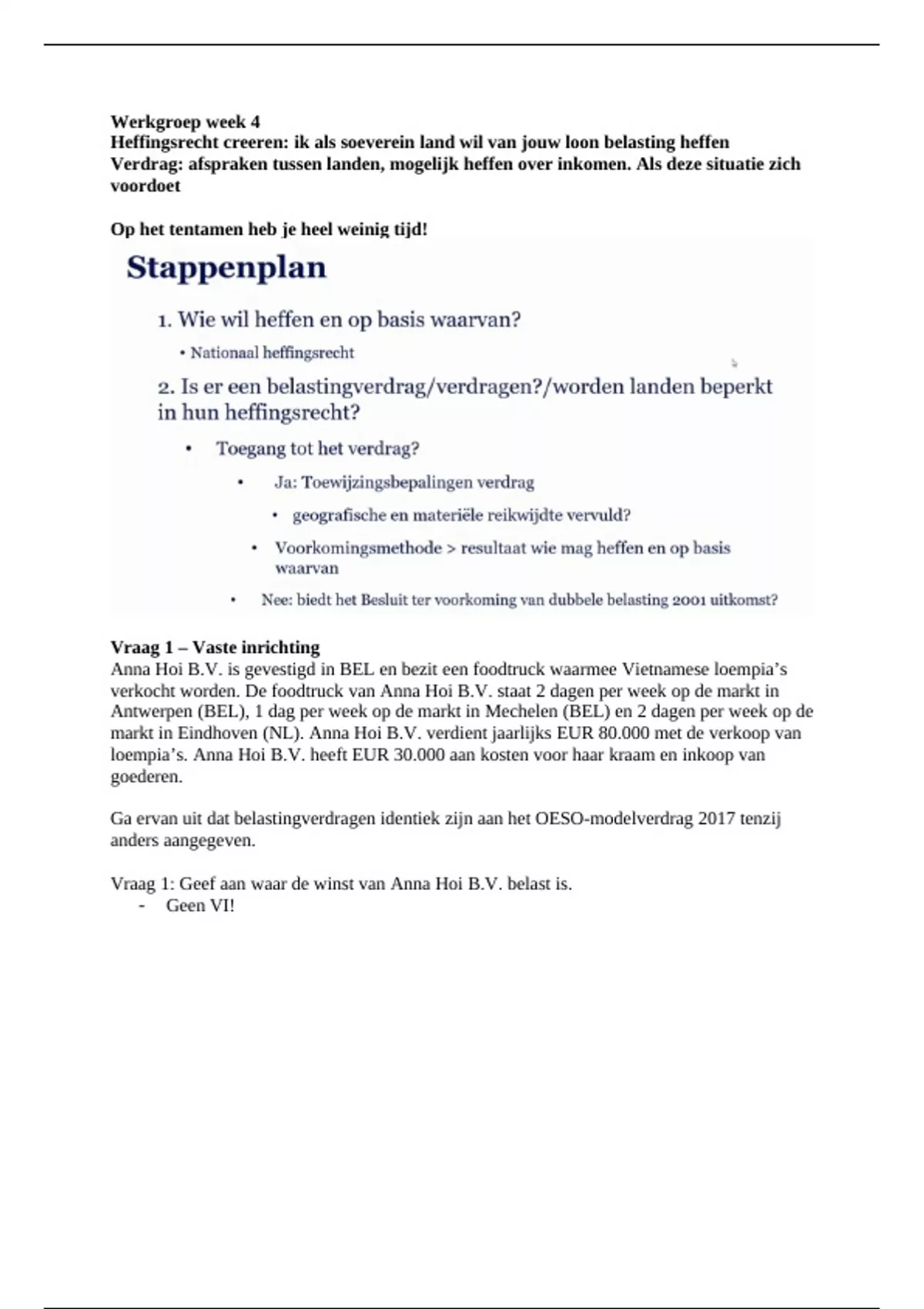 Werkgroep week 4
Heffingsrecht creeren: ik als soeverein land wil van jouw loon belasting heffen
Verdrag: afspraken tussen landen, mogelijk heffen over inkomen. Als deze situatie zich voordoet

Op het tentamen heb je heel weinig tijd!

Stappenplan

1. Wie wil heffen en op basis waarvan?
• Nationaal heffingsrecht
2. Is er een belastingverdrag/verdragen?/worden landen beperkt in hun heffingsrecht?
• Toegang tot het verdrag?
• Ja: Toewijzingsbepalingen verdrag
• geografische en materiële reikwijdte vervuld?
• Voorkomingsmethode > resultaat wie mag heffen en op basis waarvan
• Nee: biedt het Besluit ter voorkoming van dubbele belasting 2001 uitkomst?

Vraag 1 – Vaste inrichting
Anna Hoi B.V. is gevestigd in BEL en bezit een foodtruck waarmee Vietnamese loempia's verkocht worden. De foodtruck van Anna Hoi B.V. staat 2 dagen per week op de markt in Antwerpen (BEL), 1 dag per week op de markt in Mechelen (BEL) en 2 dagen per week op de markt in Eindhoven (NL). Anna Hoi B.V. verdient jaarlijks EUR 80.000 met de verkoop van loempia's. Anna Hoi B.V. heeft EUR 30.000 aan kosten voor haar kraam en inkoop van goederen.

Ga ervan uit dat belastingverdragen identiek zijn aan het OESO-modelverdrag 2017 tenzij anders aangegeven.

Vraag 1: Geef aan waar de winst van Anna Hoi B.V. belast is.
- Geen VI!